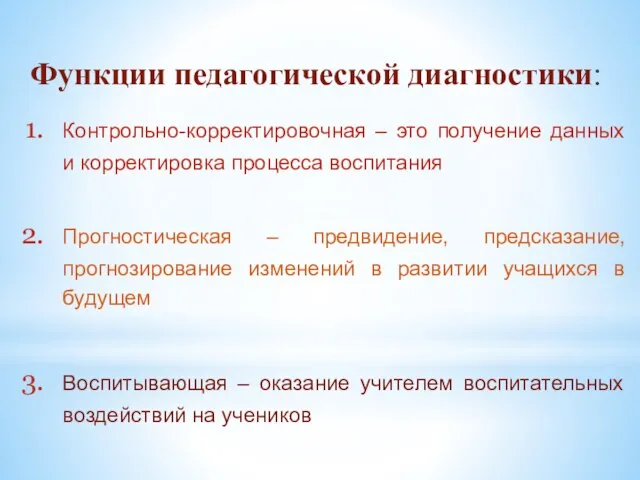 Функции педагогической диагностики:

1. Контрольно-корректировочная – это получение данных и корректировка процесса воспитания

2. Прогностическая – предвидение, предсказание, прогнозирование изменений в развитии учащихся в будущем

3. Воспитывающая – оказание учителем воспитательных воздействий на учеников